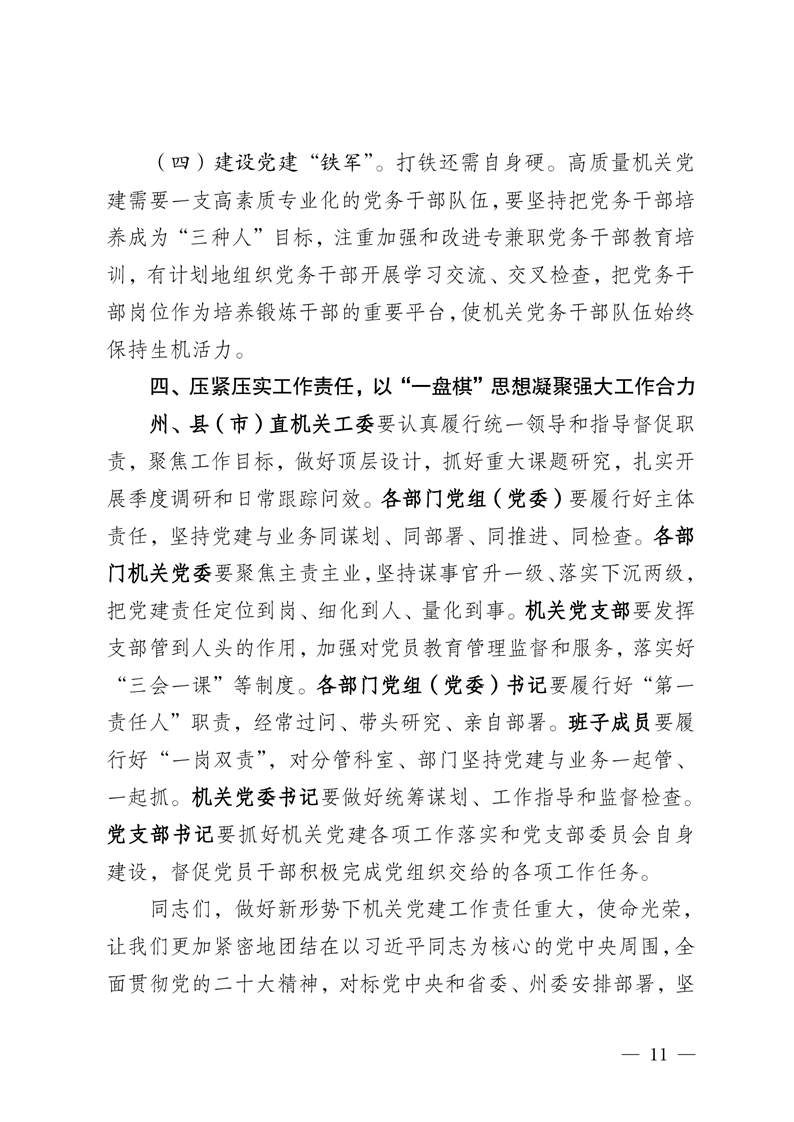 （四）建设党建“铁军”。打铁还需自身硬。高质量机关党建需要一支高素质专业化的党务干部队伍，要坚持把党务干部培养成为“三种人”目标，注重加强和改进专兼职党务干部教育培训，有计划地组织党务干部开展学习交流、交叉检查，把党务干部岗位作为培养锻炼干部的重要平台，使机关党务干部队伍始终保持生机活力。

四、压紧压实工作责任，以“一盘棋”思想凝聚强大工作合力

州、县（市）直机关工委要认真履行统一领导和指导督促职责，聚焦工作目标，做好顶层设计，抓好重大课题研究，扎实开展季度调研和日常跟踪问效。各部门党组（党委）要履行好主体责任，坚持党建与业务同谋划、同部署、同推进、同检查。各部门机关党委要聚焦主责主业，坚持谋事官升一级、落实下沉两级，把党建责任定位到岗、细化到人、量化到事。机关党支部要发挥支部管到人头的作用，加强对党员教育管理监督和服务，落实好“三会一课”等制度。各部门党组（党委）书记要履行好“第一责任人”职责，经常过问、带头研究、亲自部署。班子成员要履行好“一岗双责”，对分管科室、部门坚持党建与业务一起管、一起抓。机关党委书记要做好统筹谋划、工作指导和监督检查。党支部书记要抓好机关党建各项工作落实和党支部委员会自身建设，督促党员干部积极完成党组织交给的各项工作任务。

同志们，做好新形势下机关党建工作责任重大，使命光荣，让我们更加紧密地团结在以习近平同志为核心的党中央周围，全面贯彻党的二十大精神，对标党中央和省委、州委安排部署，坚

— 11 —